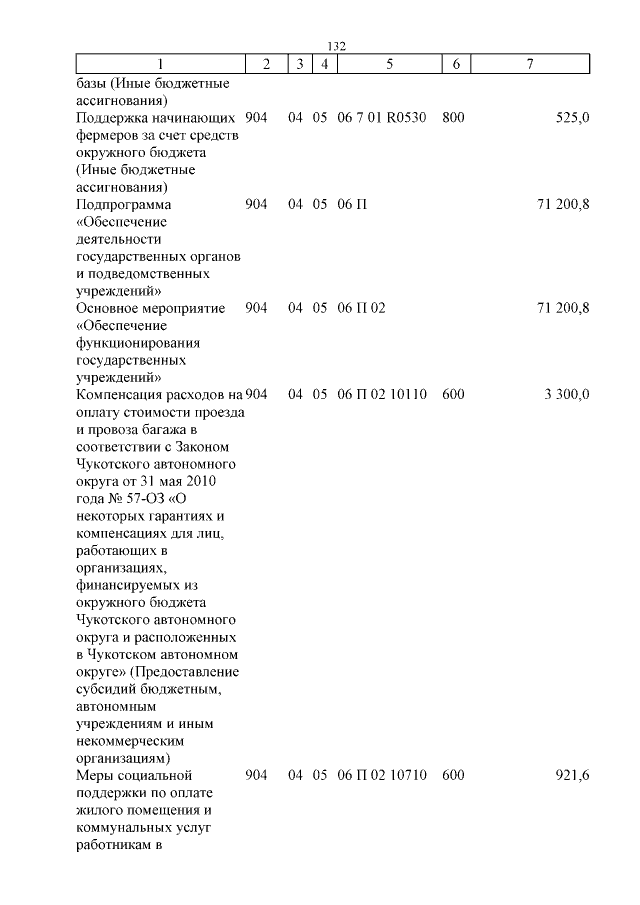 132

| 1 | 2 | 3 | 4 | 5 | 6 | 7 |
|---|---|---|---|---|---|---|
| базы (Иные бюджетные ассигнования) | | | | | | |
| Поддержка начинающих фермеров за счет средств окружного бюджета (Иные бюджетные ассигнования) | 904 | 04 | 05 | 06 7 01 R0530 | 800 | 525,0 |
| Подпрограмма «Обеспечение деятельности государственных органов и подведомственных учреждений» | 904 | 04 | 05 | 06 П | | 71 200,8 |
| Основное мероприятие «Обеспечение функционирования государственных учреждений» | 904 | 04 | 05 | 06 П 02 | | 71 200,8 |
| Компенсация расходов на оплату стоимости проезда и провоза багажа в соответствии с Законом Чукотского автономного округа от 31 мая 2010 года № 57-ОЗ «О некоторых гарантиях и компенсациях для лиц, работающих в организациях, финансируемых из окружного бюджета Чукотского автономного округа и расположенных в Чукотском автономном округе» (Предоставление субсидий бюджетным, автономным учреждениям и иным некоммерческим организациям) | 904 | 04 | 05 | 06 П 02 10110 | 600 | 3 300,0 |
| Меры социальной поддержки по оплате жилого помещения и коммунальных услуг работникам в | 904 | 04 | 05 | 06 П 02 10710 | 600 | 921,6 |